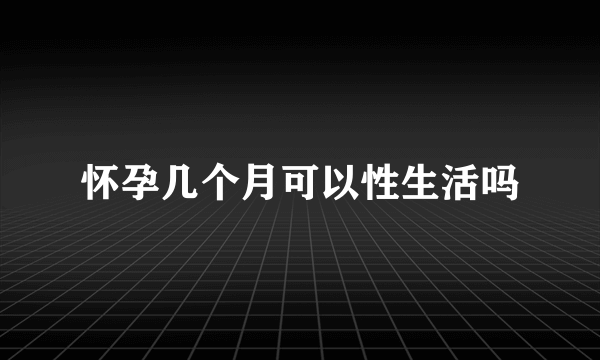 怀孕几个月可以性生活吗